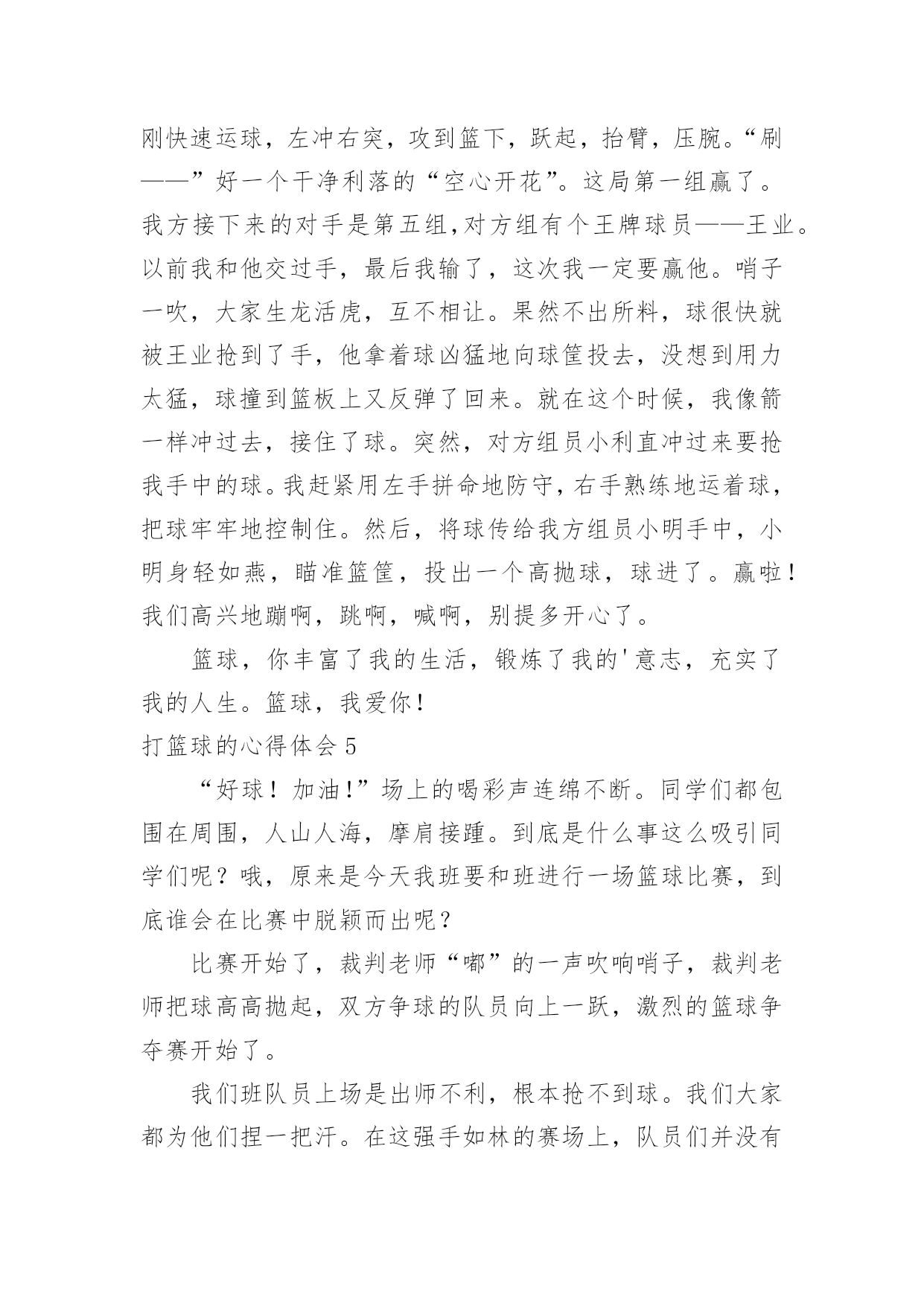 刚快速运球，左冲右突，攻到篮下，跃起，抬臂，压腕。“刷——”好一个干净利落的“空心开花”。这局第一组赢了。我方接下来的对手是第五组，对方组有个王牌球员——王业。以前我和他交过手，最后我输了，这次我一定要赢他。哨子一吹，大家生龙活虎，互不相让。果然不出所料，球很快就被王业抢到了手，他拿着球凶猛地向球筐投去，没想到用力太猛，球撞到篮板上又反弹了回来。就在这个时候，我像箭一样冲过去，接住了球。突然，对方组员小利直冲过来要抢我手中的球。我赶紧用左手拼命地防守，右手熟练地运着球，把球牢牢地控制住。然后，将球传给我方组员小明手中，小明身轻如燕，瞄准篮筐，投出一个高抛球，球进了。赢啦！我们高兴地蹦啊，跳啊，喊啊，别提多开心了。

篮球，你丰富了我的生活，锻炼了我的'意志，充实了我的人生。篮球，我爱你！

打篮球的心得体会 5

“好球！加油！”场上的喝彩声连绵不断。同学们都包围在周围，人山人海，摩肩接踵。到底是什么事这么吸引同学们呢？哦，原来是今天我班要和班进行一场篮球比赛，到底谁会在比赛中脱颖而出呢？

比赛开始了，裁判老师“嘟”的一声吹响哨子，裁判老师把球高高抛起，双方争球的队员向上一跃，激烈的篮球争夺赛开始了。

我们班队员上场是出师不利，根本抢不到球。我们大家都为他们捏一把汗。在这强手如林的赛场上，队员们并没有